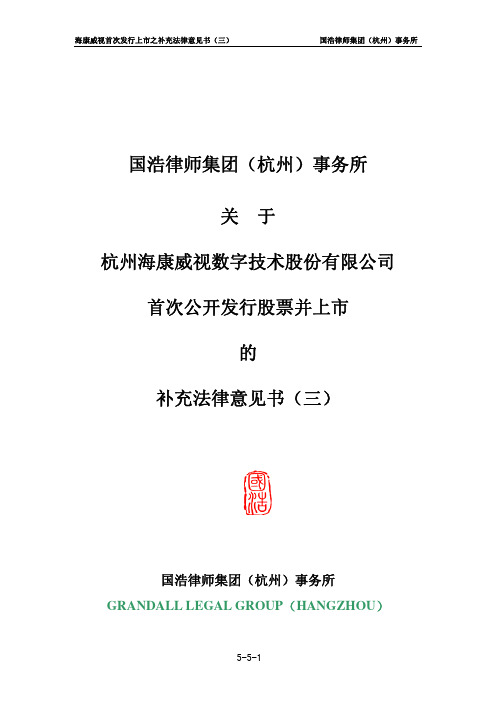 海康威视首次发行上市之补充法律意见书（三）　　国浩律师集团（杭州）事务所

国浩律师集团（杭州）事务所

关　于

杭州海康威视数字技术股份有限公司

首次公开发行股票并上市

的

补充法律意见书（三）

国浩

国浩律师集团（杭州）事务所

GRANDALL LEGAL GROUP（HANGZHOU）

5-5-1